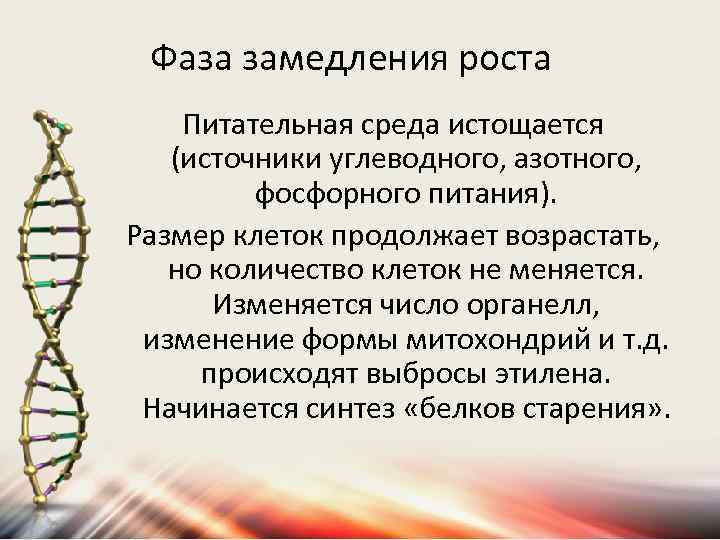 Фаза замедления роста

Питательная среда истощается (источники углеводного, азотного, фосфорного питания).

Размер клеток продолжает возрастать, но количество клеток не меняется. Изменяется число органелл, изменение формы митохондрий и т.д. происходят выбросы этилена. Начинается синтез «белков старения».